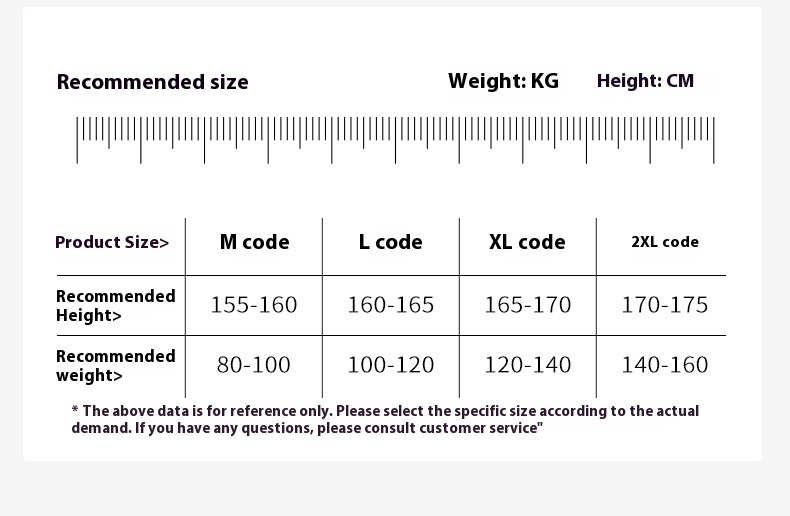 Recommended size

Weight: KG

Height: CM

| Product Size> | M code | L code | XL code | 2XL code |
|---|---|---|---|---|
| Recommended Height> | 155-160 | 160-165 | 165-170 | 170-175 |
| Recommended weight> | 80-100 | 100-120 | 120-140 | 140-160 |

* The above data is for reference only. Please select the specific size according to the actual demand. If you have any questions, please consult customer service"